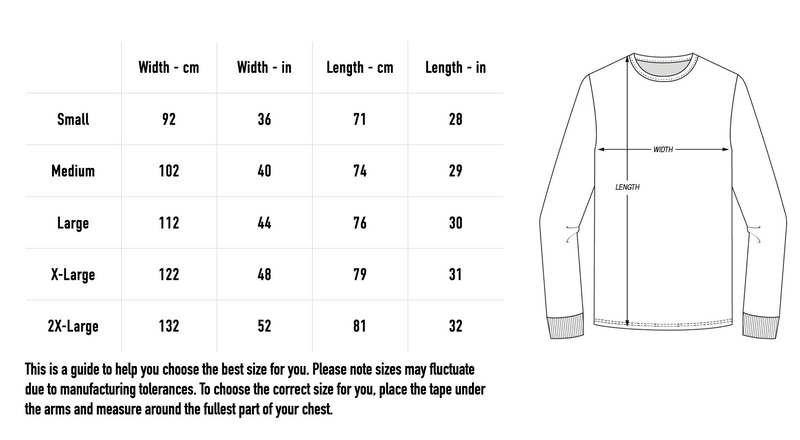 | | Width - cm | Width - in | Length - cm | Length - in |
|---|---|---|---|---|
| Small | 92 | 36 | 71 | 28 |
| Medium | 102 | 40 | 74 | 29 |
| Large | 112 | 44 | 76 | 30 |
| X-Large | 122 | 48 | 79 | 31 |
| 2X-Large | 132 | 52 | 81 | 32 |

This is a guide to help you choose the best size for you. Please note sizes may fluctuate due to manufacturing tolerances. To choose the correct size for you, place the tape under the arms and measure around the fullest part of your chest.

WIDTH

LENGTH